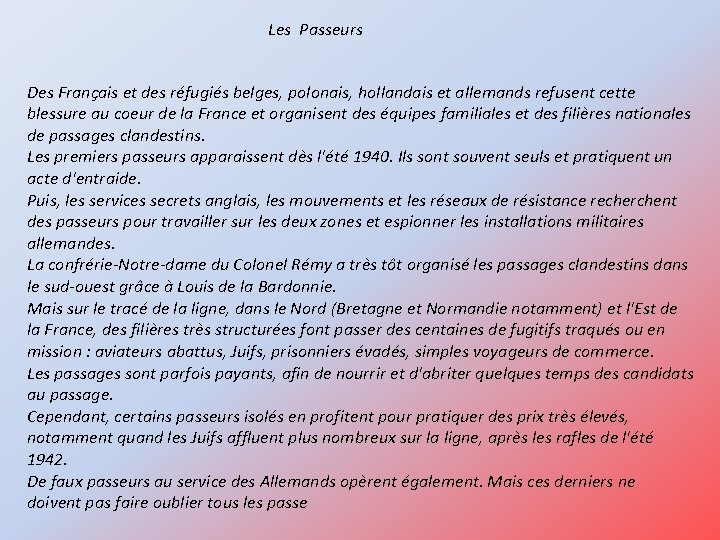 Les Passeurs

Des Français et des réfugiés belges, polonais, hollandais et allemands refusent cette blessure au coeur de la France et organisent des équipes familiales et des filières nationales de passages clandestins.
Les premiers passeurs apparaissent dès l'été 1940. Ils sont souvent seuls et pratiquent un acte d'entraide.
Puis, les services secrets anglais, les mouvements et les réseaux de résistance recherchent des passeurs pour travailler sur les deux zones et espionner les installations militaires allemandes.
La confrérie-Notre-dame du Colonel Rémy a très tôt organisé les passages clandestins dans le sud-ouest grâce à Louis de la Bardonnie.
Mais sur le tracé de la ligne, dans le Nord (Bretagne et Normandie notamment) et l'Est de la France, des filières très structurées font passer des centaines de fugitifs traqués ou en mission : aviateurs abattus, Juifs, prisonniers évadés, simples voyageurs de commerce.
Les passages sont parfois payants, afin de nourrir et d'abriter quelques temps des candidats au passage.
Cependant, certains passeurs isolés en profitent pour pratiquer des prix très élevés, notamment quand les Juifs affluent plus nombreux sur la ligne, après les rafles de l'été 1942.
De faux passeurs au service des Allemands opèrent également. Mais ces derniers ne doivent pas faire oublier tous les passe